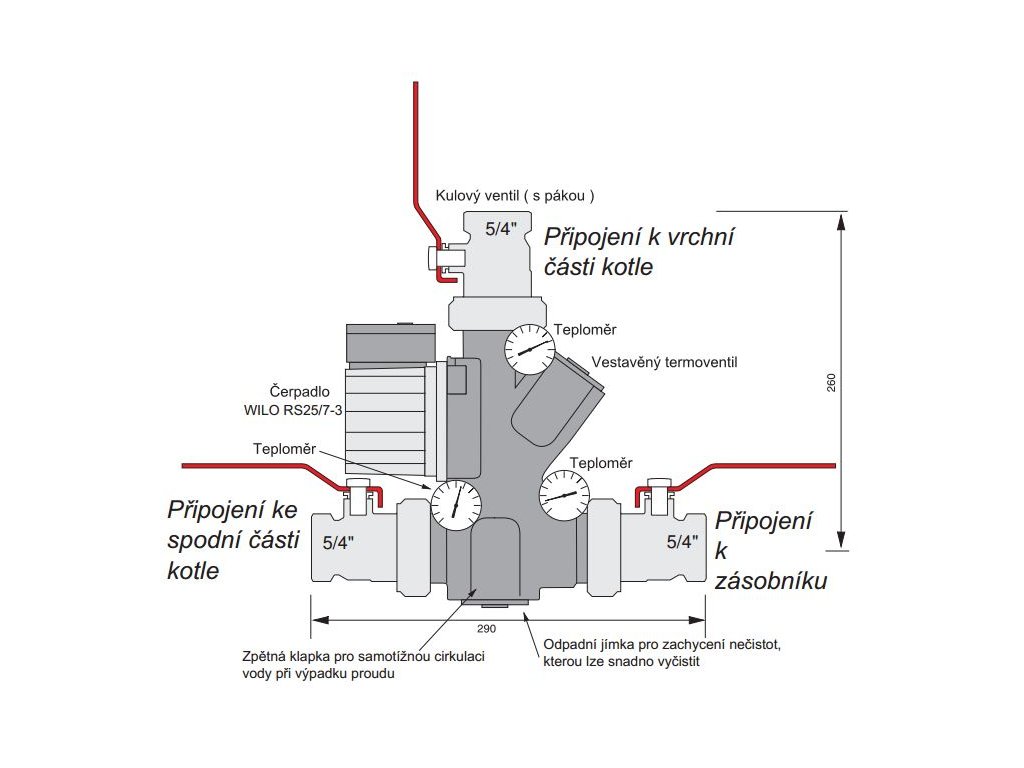 Kulový ventil ( s pákou )

5/4"

Připojení k vrchní části kotle

Teploměr

Vestavěný termoventil

260

Čerpadlo WILO RS25/7-3

Teploměr

Teploměr

Připojení ke spodní části kotle

5/4"

5/4"

Připojení k zásobníku

290

Zpětná klapka pro samotížnou cirkulaci vody při výpadku proudu

Odpadní jímka pro zachycení nečistot, kterou lze snadno vyčistit